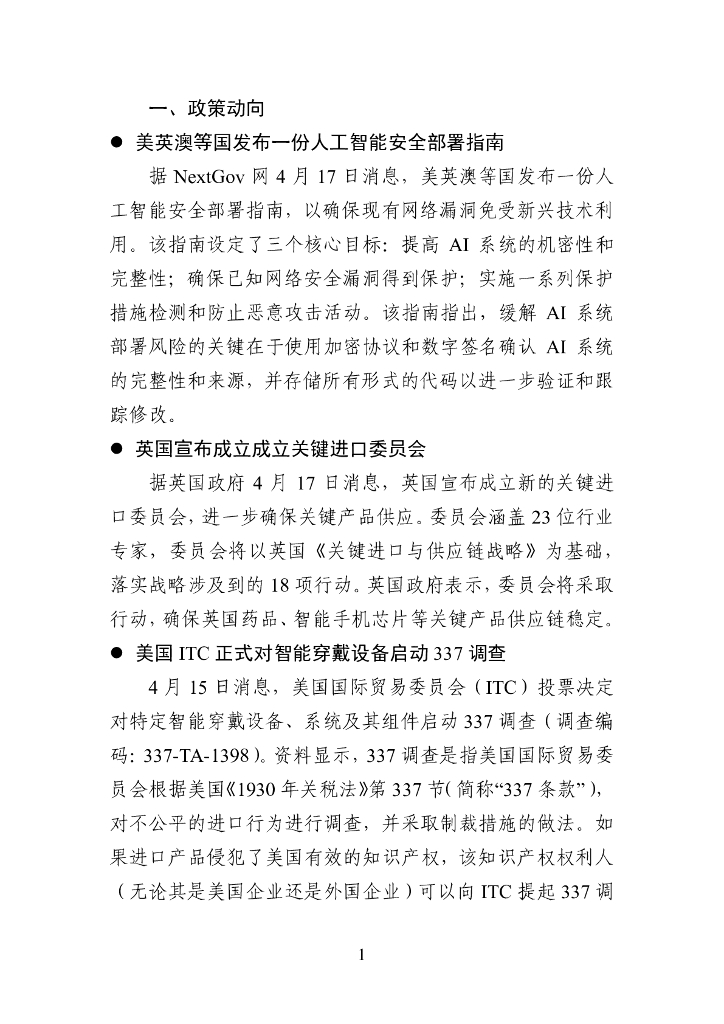 一、政策动向

● 美英澳等国发布一份人工智能安全部署指南

据 NextGov 网 4 月 17 日消息，美英澳等国发布一份人工智能安全部署指南，以确保现有网络漏洞免受新兴技术利用。该指南设定了三个核心目标：提高 AI 系统的机密性和完整性；确保已知网络安全漏洞得到保护；实施一系列保护措施检测和防止恶意攻击活动。该指南指出，缓解 AI 系统部署风险的关键在于使用加密协议和数字签名确认 AI 系统的完整性和来源，并存储所有形式的代码以进一步验证和跟踪修改。

● 英国宣布成立成立关键进口委员会

据英国政府 4 月 17 日消息，英国宣布成立新的关键进口委员会，进一步确保关键产品供应。委员会涵盖 23 位行业专家，委员会将以英国《关键进口与供应链战略》为基础，落实战略涉及到的 18 项行动。英国政府表示，委员会将采取行动，确保英国药品、智能手机芯片等关键产品供应链稳定。

● 美国 ITC 正式对智能穿戴设备启动 337 调查

4 月 15 日消息，美国国际贸易委员会（ITC）投票决定对特定智能穿戴设备、系统及其组件启动 337 调查（调查编码：337-TA-1398）。资料显示，337 调查是指美国国际贸易委员会根据美国《1930 年关税法》第 337 节（简称“337 条款”），对不公平的进口行为进行调查，并采取制裁措施的做法。如果进口产品侵犯了美国有效的知识产权，该知识产权权利人（无论其是美国企业还是外国企业）可以向 ITC 提起 337 调

1